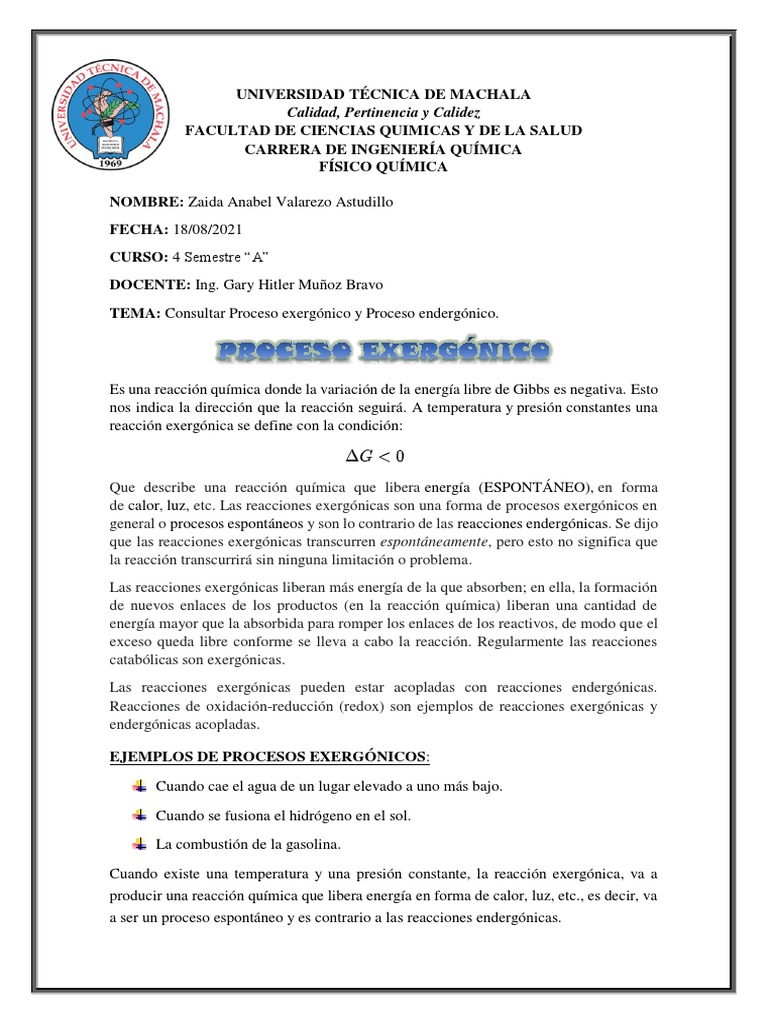 UNIVERSIDAD TÉCNICA DE MACHALA
1969

UNIVERSIDAD TÉCNICA DE MACHALA
Calidad, Pertinencia y Calidez
FACULTAD DE CIENCIAS QUIMICAS Y DE LA SALUD
CARRERA DE INGENIERÍA QUÍMICA
FÍSICO QUÍMICA

NOMBRE: Zaida Anabel Valarezo Astudillo

FECHA: 18/08/2021

CURSO: 4 Semestre "A"

DOCENTE: Ing. Gary Hitler Muñoz Bravo

TEMA: Consultar Proceso exergónico y Proceso endergónico.

PROCESO EXERGÓNICO

Es una reacción química donde la variación de la energía libre de Gibbs es negativa. Esto nos indica la dirección que la reacción seguirá. A temperatura y presión constantes una reacción exergónica se define con la condición:

$\Delta G < 0$

Que describe una reacción química que libera energía (ESPONTÁNEO), en forma de calor, luz, etc. Las reacciones exergónicas son una forma de procesos exergónicos en general o procesos espontáneos y son lo contrario de las reacciones endergónicas. Se dijo que las reacciones exergónicas transcurren espontáneamente, pero esto no significa que la reacción transcurrirá sin ninguna limitación o problema.

Las reacciones exergónicas liberan más energía de la que absorben; en ella, la formación de nuevos enlaces de los productos (en la reacción química) liberan una cantidad de energía mayor que la absorbida para romper los enlaces de los reactivos, de modo que el exceso queda libre conforme se lleva a cabo la reacción. Regularmente las reacciones catabólicas son exergónicas.

Las reacciones exergónicas pueden estar acopladas con reacciones endergónicas. Reacciones de oxidación-reducción (redox) son ejemplos de reacciones exergónicas y endergónicas acopladas.

EJEMPLOS DE PROCESOS EXERGÓNICOS:

Cuando cae el agua de un lugar elevado a uno más bajo.

Cuando se fusiona el hidrógeno en el sol.

La combustión de la gasolina.

Cuando existe una temperatura y una presión constante, la reacción exergónica, va a producir una reacción química que libera energía en forma de calor, luz, etc., es decir, va a ser un proceso espontáneo y es contrario a las reacciones endergónicas.